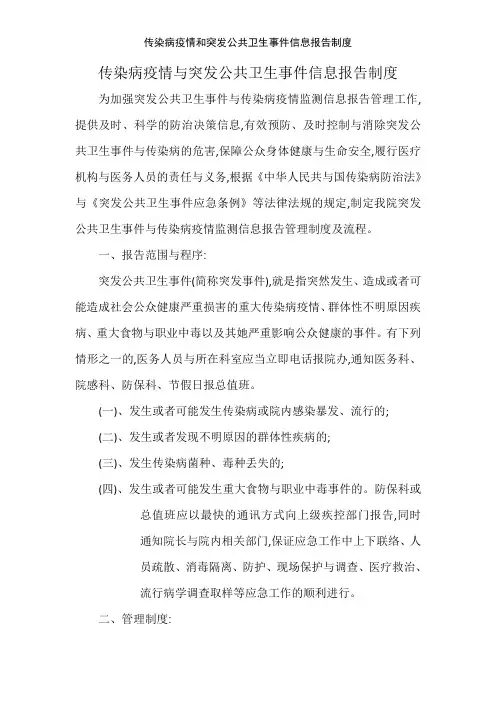 传染病疫情和突发公共卫生事件信息报告制度

传染病疫情与突发公共卫生事件信息报告制度

为加强突发公共卫生事件与传染病疫情监测信息报告管理工作,提供及时、科学的防治决策信息,有效预防、及时控制与消除突发公共卫生事件与传染病的危害,保障公众身体健康与生命安全,履行医疗机构与医务人员的责任与义务,根据《中华人民共与国传染病防治法》与《突发公共卫生事件应急条例》等法律法规的规定,制定我院突发公共卫生事件与传染病疫情监测信息报告管理制度及流程。

一、报告范围与程序:

突发公共卫生事件(简称突发事件),就是指突然发生、造成或者可能造成社会公众健康严重损害的重大传染病疫情、群体性不明原因疾病、重大食物与职业中毒以及其她严重影响公众健康的事件。有下列情形之一的,医务人员与所在科室应当立即电话报院办,通知医务科、院感科、防保科、节假日报总值班。

(一)、发生或者可能发生传染病或院内感染暴发、流行的;

(二)、发生或者发现不明原因的群体性疾病的;

(三)、发生传染病菌种、毒种丢失的;

(四)、发生或者可能发生重大食物与职业中毒事件的。防保科或总值班应以最快的通讯方式向上级疾控部门报告,同时通知院长与院内相关部门,保证应急工作中上下联络、人员疏散、消毒隔离、防护、现场保护与调查、医疗救治、流行病学调查取样等应急工作的顺利进行。

二、管理制度: